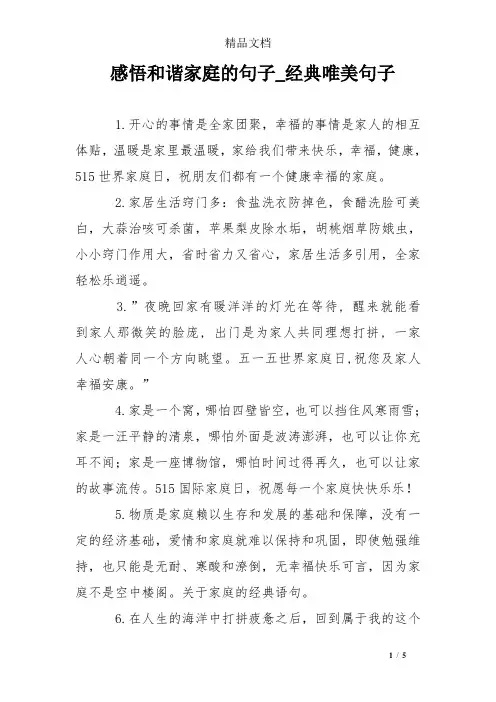 精品文档

感悟和谐家庭的句子_经典唯美句子

1.开心的事情是全家团聚，幸福的事情是家人的相互体贴，温暖是家里最温暖，家给我们带来快乐，幸福，健康，515世界家庭日，祝朋友们都有一个健康幸福的家庭。

2.家居生活窍门多：食盐洗衣防掉色，食醋洗脸可美白，大蒜治咳可杀菌，苹果梨皮除水垢，胡桃烟草防蛾虫，小小窍门作用大，省时省力又省心，家居生活多引用，全家轻松乐逍遥。

3.”夜晚回家有暖洋洋的灯光在等待，醒来就能看到家人那微笑的脸庞，出门是为家人共同理想打拼，一家人心朝着同一个方向眺望。五一五世界家庭日,祝您及家人幸福安康。”

4.家是一个窝，哪怕四壁皆空，也可以挡住风寒雨雪；家是一汪平静的清泉，哪怕外面是波涛澎湃，也可以让你充耳不闻；家是一座博物馆，哪怕时间过得再久，也可以让家的故事流传。515国际家庭日，祝愿每一个家庭快快乐乐！

5.物质是家庭赖以生存和发展的基础和保障，没有一定的经济基础，爱情和家庭就难以保持和巩固，即使勉强维持，也只能是无耐、寒酸和潦倒，无幸福快乐可言，因为家庭不是空中楼阁。关于家庭的经典语句。

6.在人生的海洋中打拼疲惫之后，回到属于我的这个

1 / 5